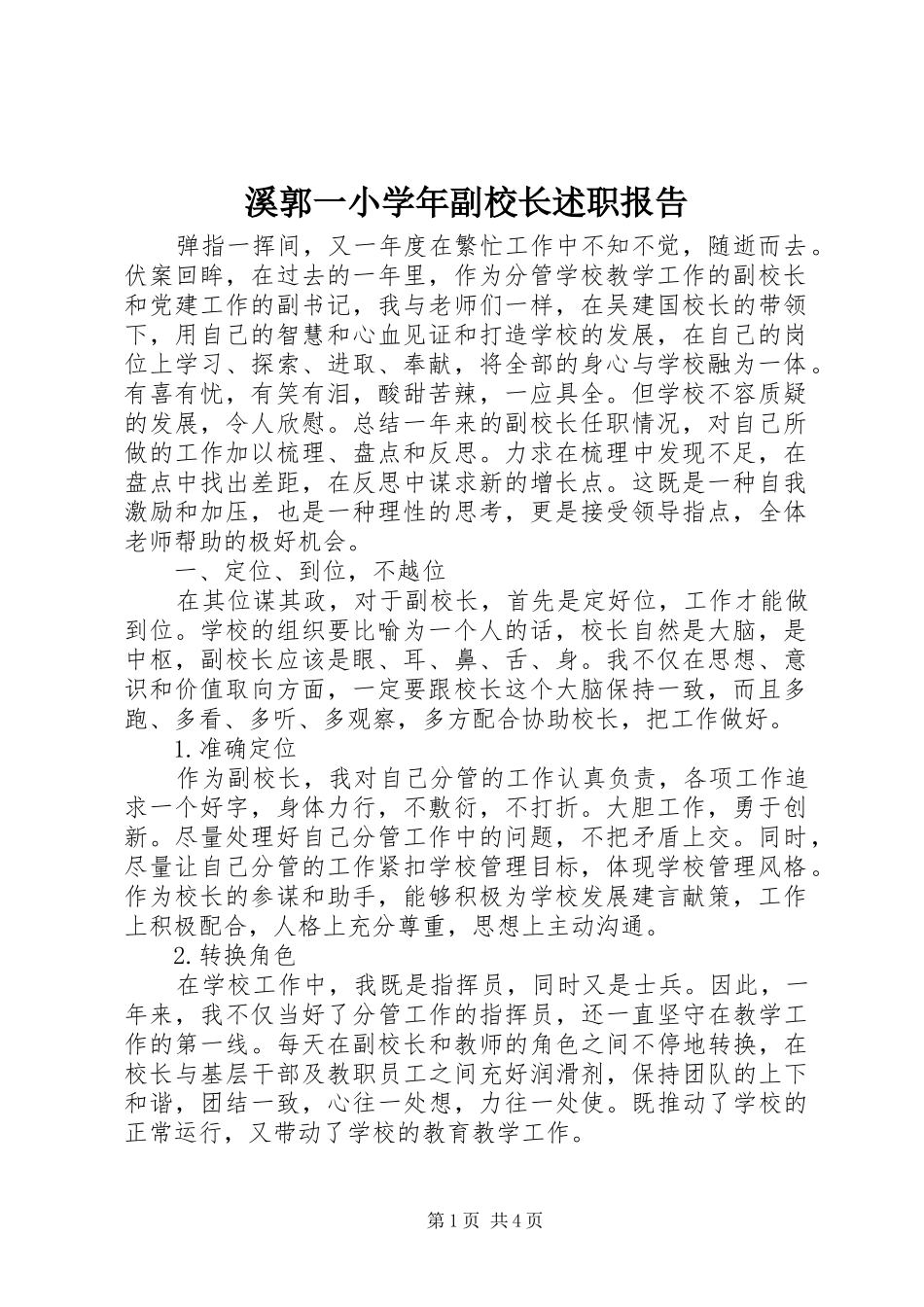 溪郭一小学年副校长述职报告

弹指一挥间，又一年度在繁忙工作中不知不觉，随逝而去。伏案回眸，在过去的一年里，作为分管学校教学工作的副校长和党建工作的副书记，我与老师们一样，在吴建国校长的带领下，用自己的智慧和心血见证和打造学校的发展，在自己的岗位上学习、探索、进取、奉献，将全部的身心与学校融为一体。有喜有忧，有笑有泪，酸甜苦辣，一应具全。但学校不容质疑的发展，令人欣慰。总结一年来的副校长任职情况，对自己所做的工作加以梳理、盘点和反思。力求在梳理中发现不足，在盘点中找出差距，在反思中谋求新的增长点。这既是一种自我激励和加压，也是一种理性的思考，更是接受领导指点，全体老师帮助的极好机会。

一、定位、到位，不越位

在其位谋其政，对于副校长，首先是定好位，工作才能做到位。学校的组织要比喻为一个人的话，校长自然是大脑，是中枢，副校长应该是眼、耳、鼻、舌、身。我不仅在思想、意识和价值取向方面，一定要跟校长这个大脑保持一致，而且多跑、多看、多听、多观察，多方配合协助校长，把工作做好。

1.准确定位

作为副校长，我对自己分管的工作认真负责，各项工作追求一个好字，身体力行，不敷衍，不打折。大胆工作，勇于创新。尽量处理好自己分管工作中的问题，不把矛盾上交。同时，尽量让自己分管的工作紧扣学校管理目标，体现学校管理风格。作为校长的参谋和助手，能够积极为学校发展建言献策，工作上积极配合，人格上充分尊重，思想上主动沟通。

2.转换角色

在学校工作中，我既是指挥员，同时又是士兵。因此，一年来，我不仅当好了分管工作的指挥员，还一直坚守在教学工作的第一线。每天在副校长和教师的角色之间不停地转换，在校长与基层干部及教职员工之间充好润滑剂，保持团队的上下和谐，团结一致，心往一处想，力往一处使。既推动了学校的正常运行，又带动了学校的教育教学工作。

第1页 共4页